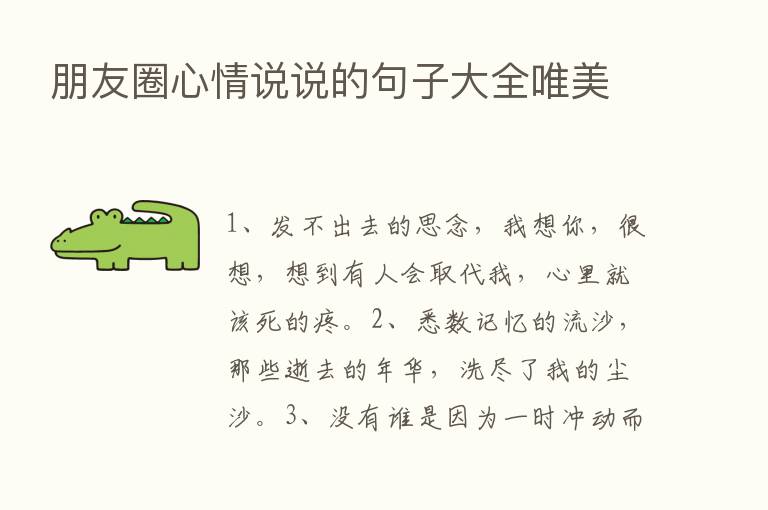 朋友圈心情说说的句子大全唯美

1、发不出去的思念，我想你，很想，想到有人会取代我，心里就该死的疼。2、悉数记忆的流沙，那些逝去的年华，洗尽了我的尘沙。3、没有谁是因为一时冲动而